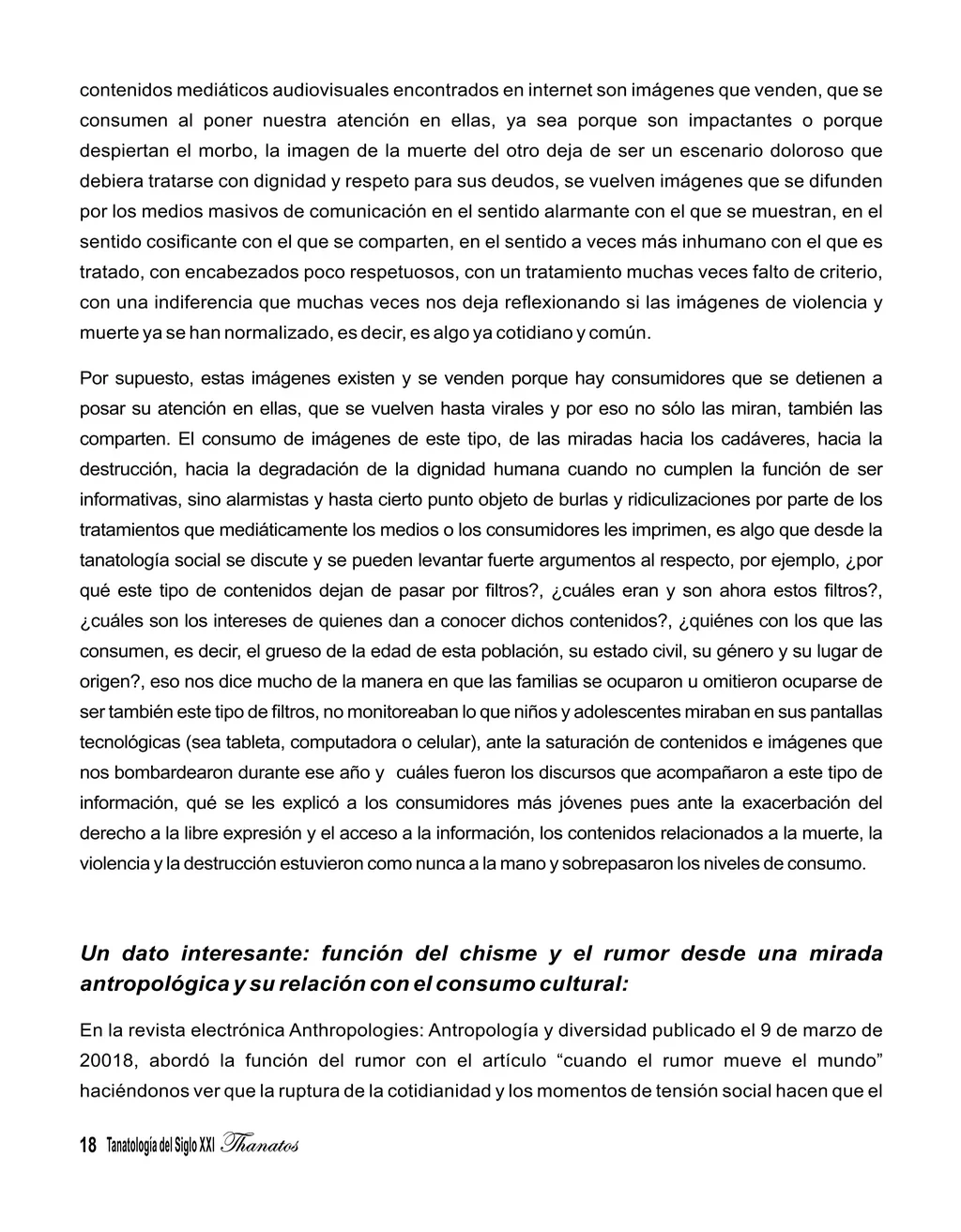 contenidos mediáticos audiovisuales encontrados en internet son imágenes que venden, que se consumen al poner nuestra atención en ellas, ya sea porque son impactantes o porque despiertan el morbo, la imagen de la muerte del otro deja de ser un escenario doloroso que debiera tratarse con dignidad y respeto para sus deudos, se vuelven imágenes que se difunden por los medios masivos de comunicación en el sentido alarmante con el que se muestran, en el sentido cosificante con el que se comparten, en el sentido a veces más inhumano con el que es tratado, con encabezados poco respetuosos, con un tratamiento muchas veces falto de criterio, con una indiferencia que muchas veces nos deja reflexionando si las imágenes de violencia y muerte ya se han normalizado, es decir, es algo ya cotidiano y común.

Por supuesto, estas imágenes existen y se venden porque hay consumidores que se detienen a posar su atención en ellas, que se vuelven hasta virales y por eso no sólo las miran, también las comparten. El consumo de imágenes de este tipo, de las miradas hacia los cadáveres, hacia la destrucción, hacia la degradación de la dignidad humana cuando no cumplen la función de ser informativas, sino alarmistas y hasta cierto punto objeto de burlas y ridiculizaciones por parte de los tratamientos que mediáticamente los medios o los consumidores les imprimen, es algo que desde la tanatología social se discute y se pueden levantar fuerte argumentos al respecto, por ejemplo, ¿por qué este tipo de contenidos dejan de pasar por filtros?, ¿cuáles eran y son ahora estos filtros?, ¿cuáles son los intereses de quienes dan a conocer dichos contenidos?, ¿quiénes con los que las consumen, es decir, el grueso de la edad de esta población, su estado civil, su género y su lugar de origen?, eso nos dice mucho de la manera en que las familias se ocuparon u omitieron ocuparse de ser también este tipo de filtros, no monitoreaban lo que niños y adolescentes miraban en sus pantallas tecnológicas (sea tableta, computadora o celular), ante la saturación de contenidos e imágenes que nos bombardearon durante ese año y cuáles fueron los discursos que acompañaron a este tipo de información, qué se les explicó a los consumidores más jóvenes pues ante la exacerbación del derecho a la libre expresión y el acceso a la información, los contenidos relacionados a la muerte, la violencia y la destrucción estuvieron como nunca a la mano y sobrepasaron los niveles de consumo.

Un dato interesante: función del chisme y el rumor desde una mirada antropológica y su relación con el consumo cultural:

En la revista electrónica Anthropologies: Antropología y diversidad publicado el 9 de marzo de 20018, abordó la función del rumor con el artículo “cuando el rumor mueve el mundo” haciéndonos ver que la ruptura de la cotidianidad y los momentos de tensión social hacen que el

18 Tanatología del Siglo XXI Thanatos